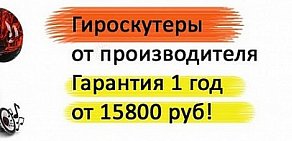 Гироскутеры
от производителя
Гарантия 1 год
от 15800 руб!